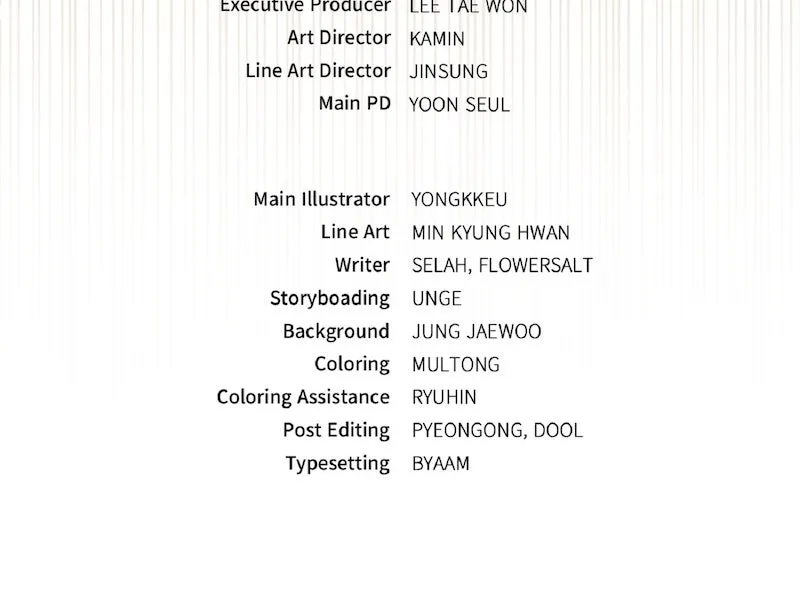 Executive Producer LEE TAE WON
Art Director KAMIN
Line Art Director JINSUNG
Main PD YOON SEUL

Main Illustrator YONGKKEU
Line Art MIN KYUNG HWAN
Writer SELAH, FLOWERSALT
Storyboading UNGE
Background JUNG JAEWOO
Coloring MULTONG
Coloring Assistance RYUHIN
Post Editing PYEONGONG, DOOL
Typesetting BYAAM